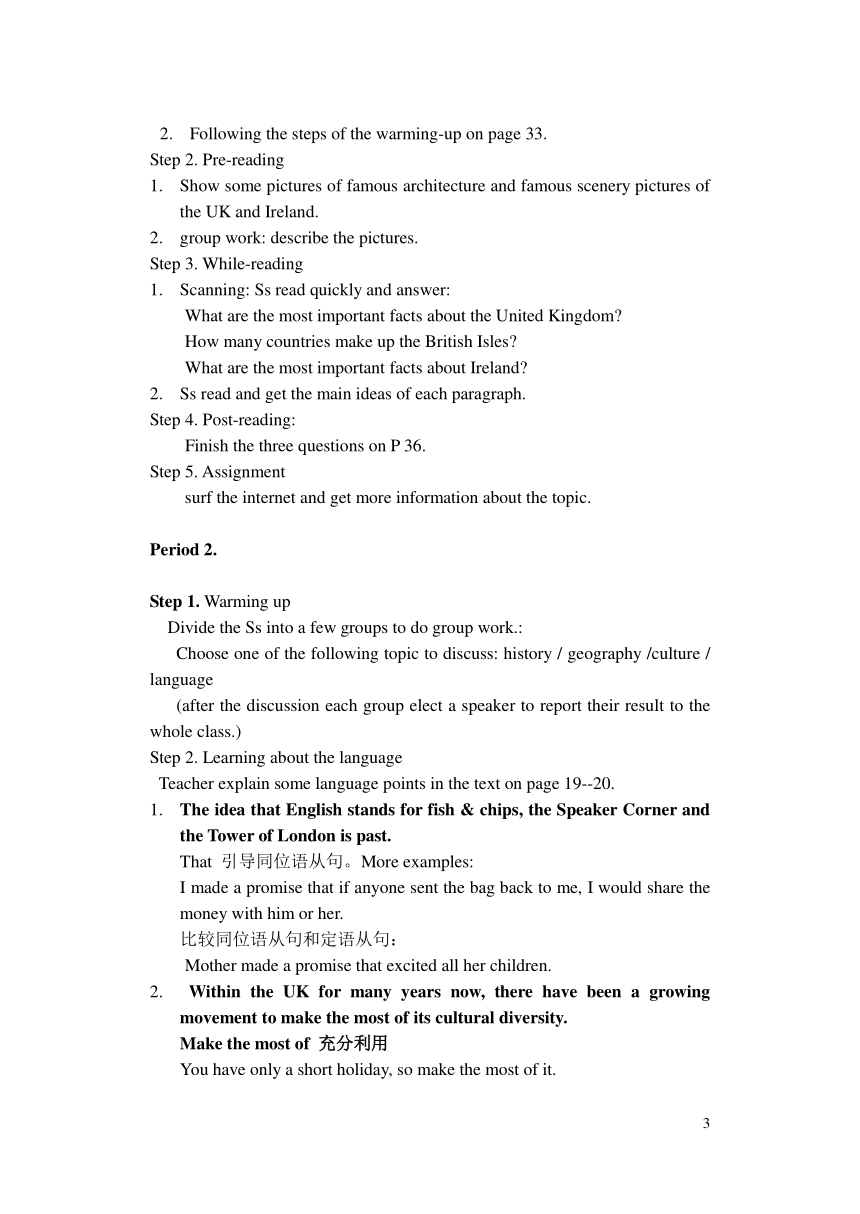 2. Following the steps of the warming-up on page 33.
Step 2. Pre-reading
1. Show some pictures of famous architecture and famous scenery pictures of the UK and Ireland.
2. group work: describe the pictures.
Step 3. While-reading
1. Scanning: Ss read quickly and answer:
What are the most important facts about the United Kingdom?
How many countries make up the British Isles?
What are the most important facts about Ireland?
2. Ss read and get the main ideas of each paragraph.
Step 4. Post-reading:
Finish the three questions on P 36.
Step 5. Assignment
surf the internet and get more information about the topic.

Period 2.

Step 1. Warming up
Divide the Ss into a few groups to do group work.:
Choose one of the following topic to discuss: history / geography /culture / language
(after the discussion each group elect a speaker to report their result to the whole class.)
Step 2. Learning about the language
Teacher explain some language points in the text on page 19--20.
1. The idea that English stands for fish & chips, the Speaker Corner and the Tower of London is past.
That 引导同位语从句。More examples:
I made a promise that if anyone sent the bag back to me, I would share the money with him or her.
比较同位语从句和定语从句：
Mother made a promise that excited all her children.
2. Within the UK for many years now, there have been a growing movement to make the most of its cultural diversity.
Make the most of 充分利用
You have only a short holiday, so make the most of it.

3